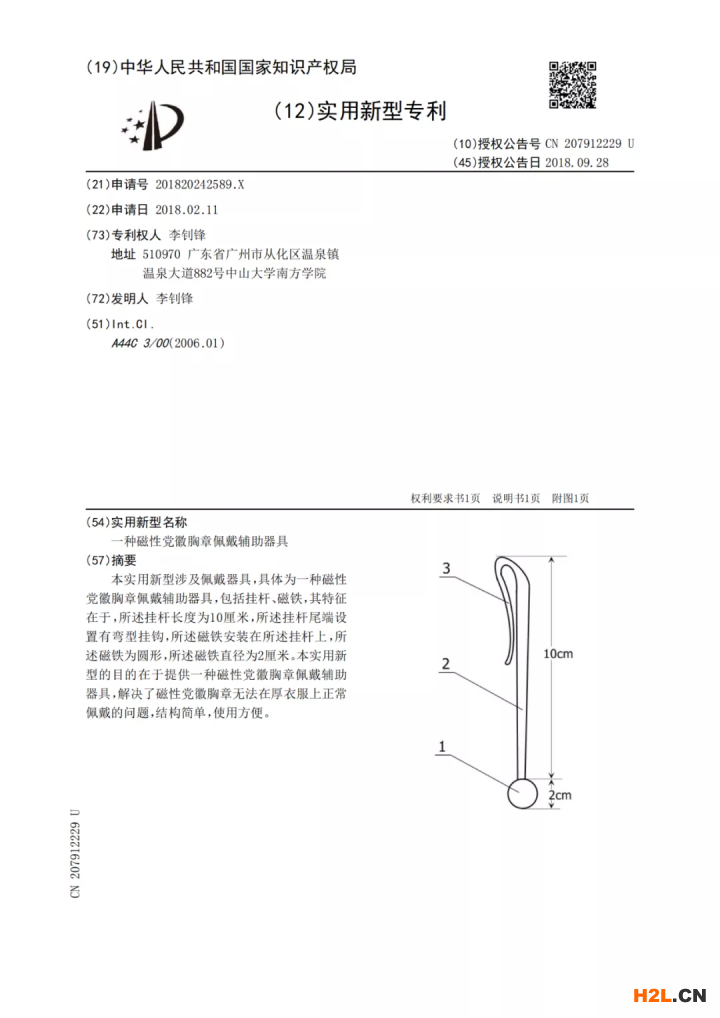 (19)中华人民共和国国家知识产权局

(12)实用新型专利

(10)授权公告号 CN 207912229 U
(45)授权公告日 2018.09.28

(21)申请号 201820242589.X

(22)申请日 2018.02.11

(73)专利权人 李钊锋
地址 510970 广东省广州市从化区温泉镇温泉大道882号中山大学南方学院

(72)发明人 李钊锋

(51)Int.Cl.
A44C 3/00(2006.01)

权利要求书1页 说明书1页 附图1页

(54)实用新型名称
一种磁性党徽胸章佩戴辅助器具

(57)摘要
本实用新型涉及佩戴器具，具体为一种磁性党徽胸章佩戴辅助器具，包括挂杆、磁铁，其特征在于，所述挂杆长度为10厘米，所述挂杆尾端设置有弯型挂钩，所述磁铁安装在所述挂杆上，所述磁铁为圆形，所述磁铁直径为2厘米。本实用新型的目的在于提供一种磁性党徽胸章佩戴辅助器具，解决了磁性党徽胸章无法在厚衣服上正常佩戴的问题，结构简单，使用方便。

3
2
1
10cm
2cm

CN 207912229 U

H2L.CN